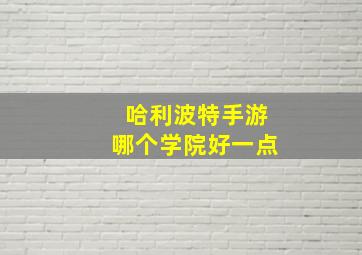 哈利波特手游
哪个学院好一点